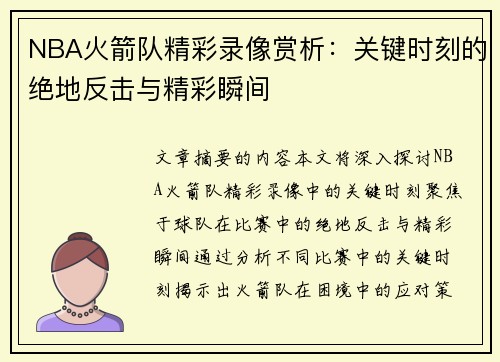 NBA火箭队精彩录像赏析：关键时刻的绝地反击与精彩瞬间

文章摘要的内容本文将深入探讨NBA火箭队精彩录像中的关键时刻聚焦于球队在比赛中的绝地反击与精彩瞬间通过分析不同比赛中的关键时刻揭示出火箭队在困境中的应对策